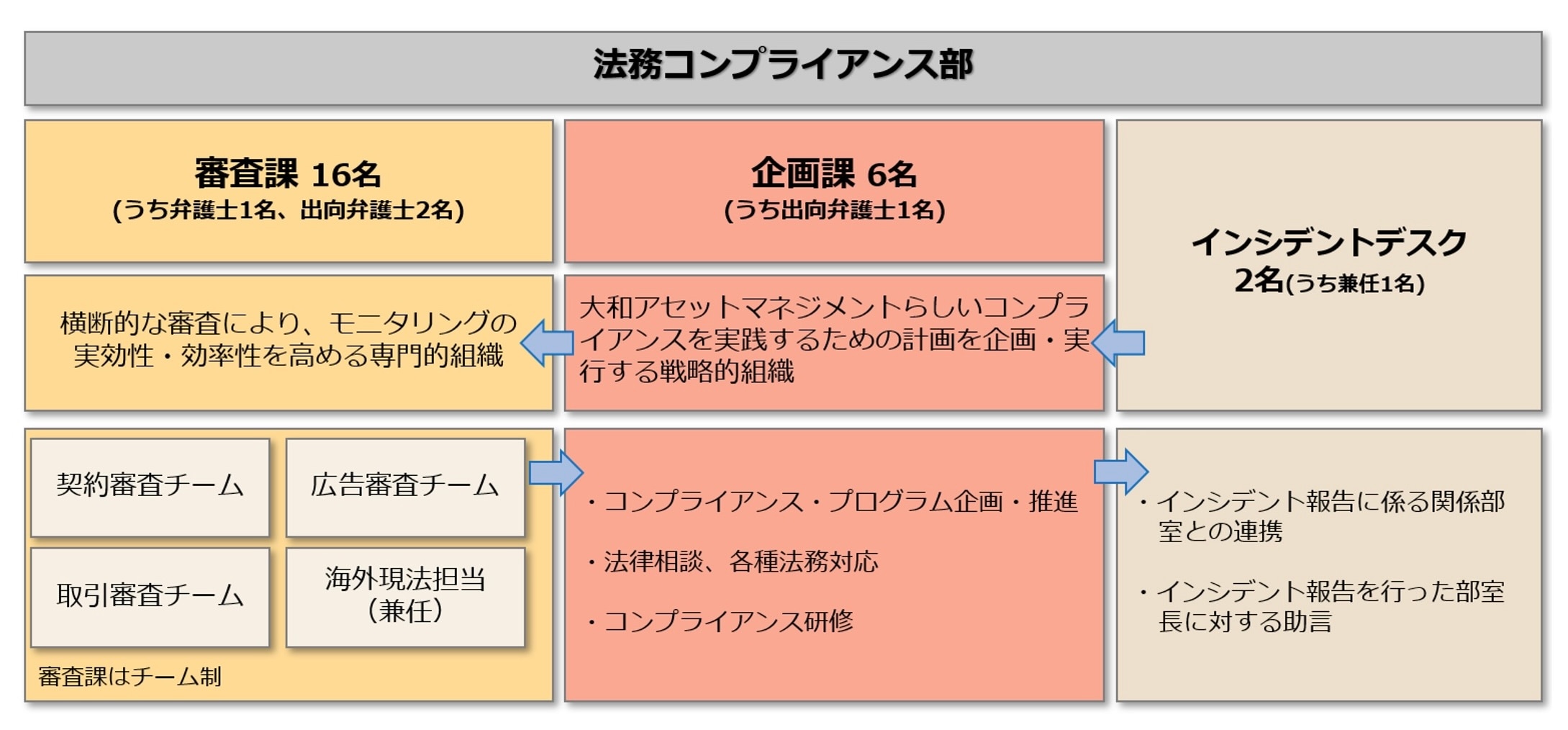 法務コンプライアンス部

審査課 16名
(うち弁護士1名、出向弁護士2名)

横断的な審査により、モニタリングの実効性・効率性を高める専門的組織

契約審査チーム

広告審査チーム

取引審査チーム

海外現法担当
(兼任)

審査課はチーム制

企画課 6名
(うち出向弁護士1名)

大和アセットマネジメントらしいコンプライアンスを実践するための計画を企画・実行する戦略的組織

・コンプライアンス・プログラム企画・推進

・法律相談、各種法務対応

・コンプライアンス研修

インシデントデスク
2名(うち兼任1名)

・インシデント報告に係る関係部室との連携

・インシデント報告を行った部室長に対する助言